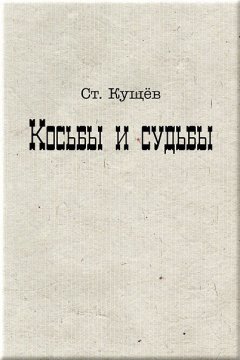 Ст. Кущёв

Косьбы и судьбы